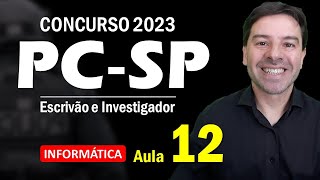 CONCURSO 2023

PC-SP

Escrivão e Investigador

INFORMÁTICA Aula 12